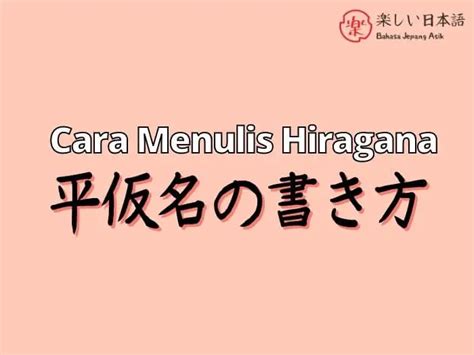 楽 楽しい日本語
Bahasa Jepang Asik

Cara Menulis Hiragana
平仮名の書き方